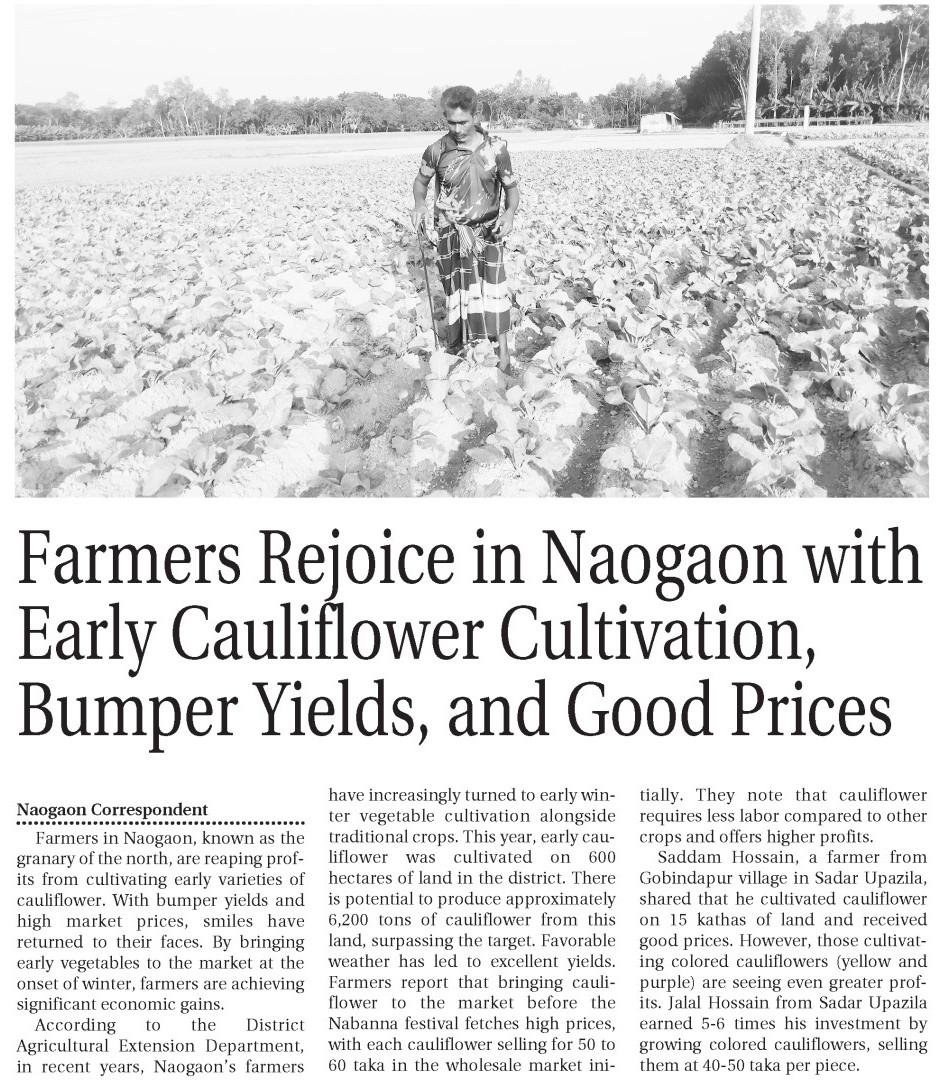 Farmers Rejoice in Naogaon with Early Cauliflower Cultivation, Bumper Yields, and Good Prices

Naogaon Correspondent

Farmers in Naogaon, known as the granary of the north, are reaping profits from cultivating early varieties of cauliflower. With bumper yields and high market prices, smiles have returned to their faces. By bringing early vegetables to the market at the onset of winter, farmers are achieving significant economic gains.

According to the District Agricultural Extension Department, in recent years, Naogaon's farmers have increasingly turned to early winter vegetable cultivation alongside traditional crops. This year, early cauliflower was cultivated on 600 hectares of land in the district. There is potential to produce approximately 6,200 tons of cauliflower from this land, surpassing the target. Favorable weather has led to excellent yields. Farmers report that bringing cauliflower to the market before the Nabanna festival fetches high prices, with each cauliflower selling for 50 to 60 taka in the wholesale market initially. They note that cauliflower requires less labor compared to other crops and offers higher profits.

Saddam Hossain, a farmer from Gobindapur village in Sadar Upazila, shared that he cultivated cauliflower on 15 kathas of land and received good prices. However, those cultivating colored cauliflowers (yellow and purple) are seeing even greater profits. Jalal Hossain from Sadar Upazila earned 5-6 times his investment by growing colored cauliflowers, selling them at 40-50 taka per piece.